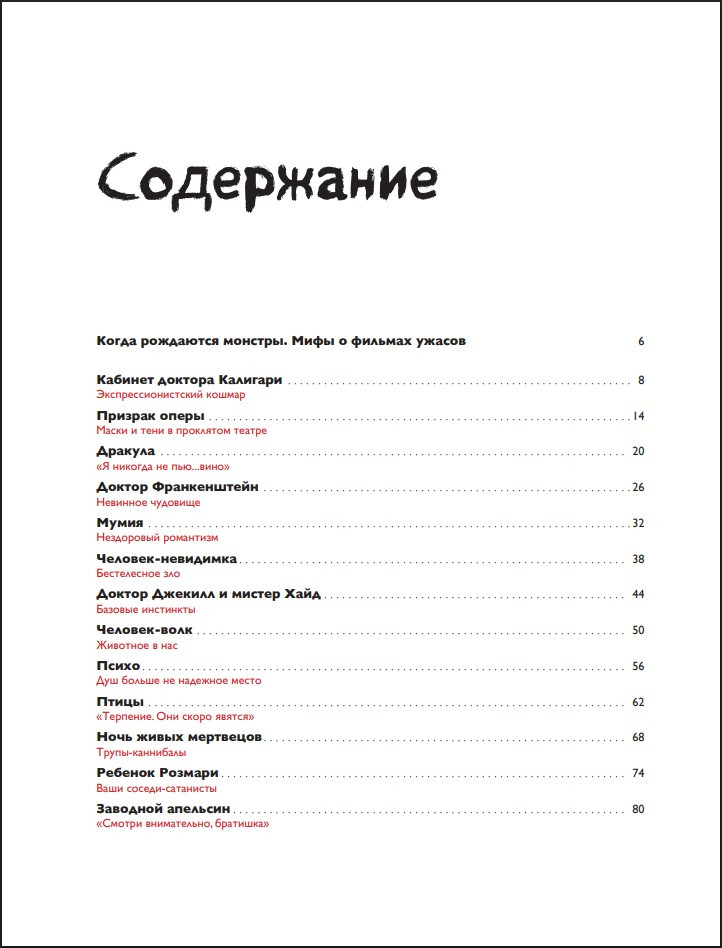 Содержание

Когда рождаются монстры. Мифы о фильмах ужасов 6

Кабинет доктора Калигари 8
Экспрессионистский кошмар

Призрак оперы 14
Маски и тени в проклятом театре

Дракула 20
«Я никогда не пью...вино»

Доктор Франкенштейн 26
Невинное чудовище

Мумия 32
Нездоровый романтизм

Человек-невидимка 38
Бестелесное зло

Доктор Джекилл и мистер Хайд 44
Базовые инстинкты

Человек-волк 50
Животное в нас

Психо 56
Душ больше не надежное место

Птицы 62
«Терпение. Они скоро явятся»

Ночь живых мертвецов 68
Трупы-каннибалы

Ребенок Розмари 74
Ваши соседи-сатанисты

Заводной апельсин 80
«Смотри внимательно, братишка»